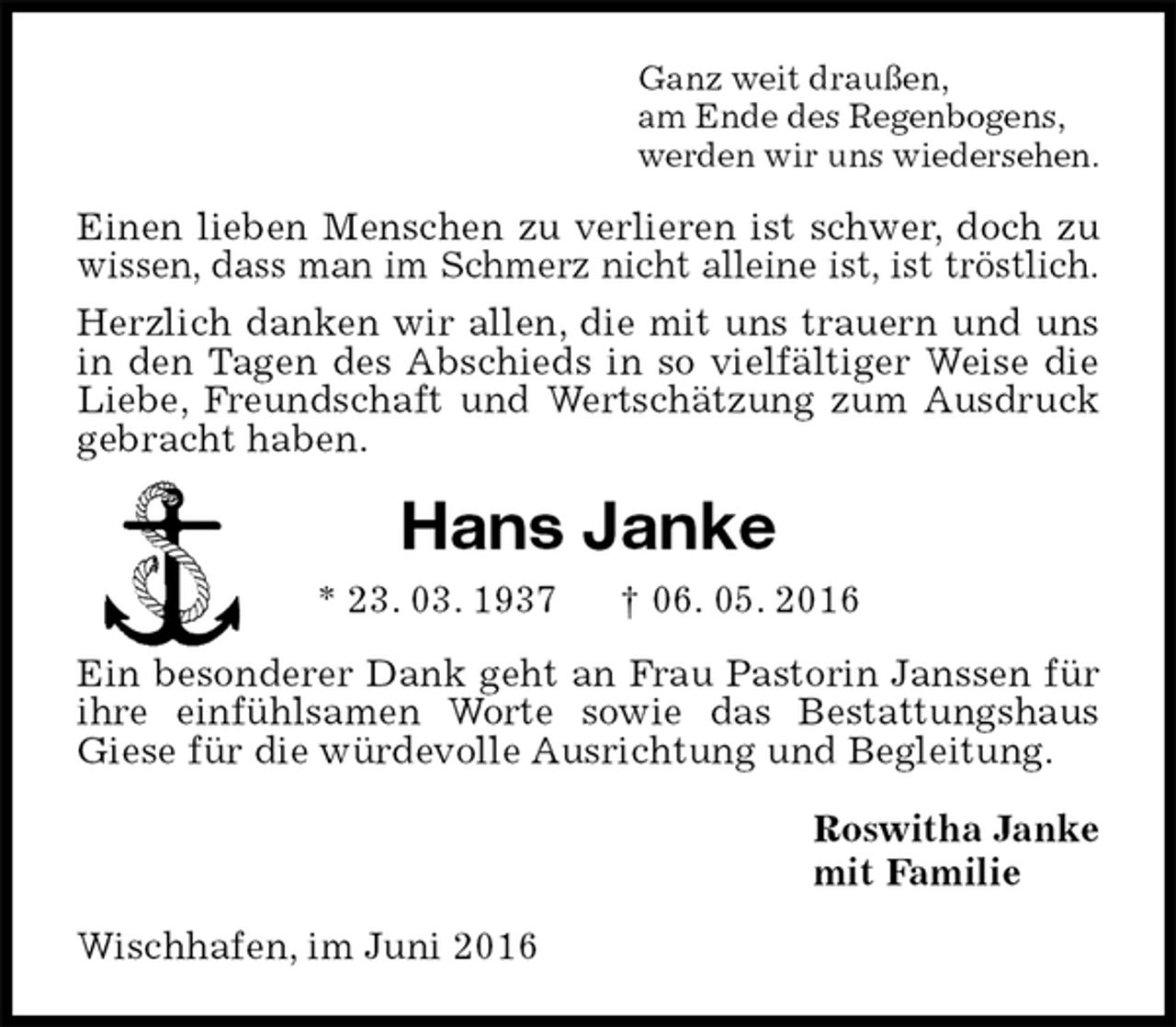 Ganz weit draußen,
am Ende des Regenbogens,
werden wir uns wiedersehen.

Einen lieben Menschen zu verlieren ist schwer, doch zu wissen, dass man im Schmerz nicht alleine ist, ist tröstlich.

Herzlich danken wir allen, die mit uns trauern und uns in den Tagen des Abschieds in so vielfältiger Weise die Liebe, Freundschaft und Wertschätzung zum Ausdruck gebracht haben.

Hans Janke

* 23. 03. 1937 † 06. 05. 2016

Ein besonderer Dank geht an Frau Pastorin Janssen für ihre einfühlsamen Worte sowie das Bestattungshaus Giese für die würdevolle Ausrichtung und Begleitung.

Roswitha Janke
mit Familie

Wischhafen, im Juni 2016